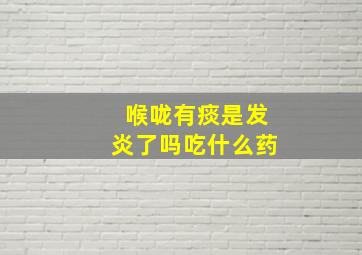 喉咙有痰是发炎了吗吃什么药